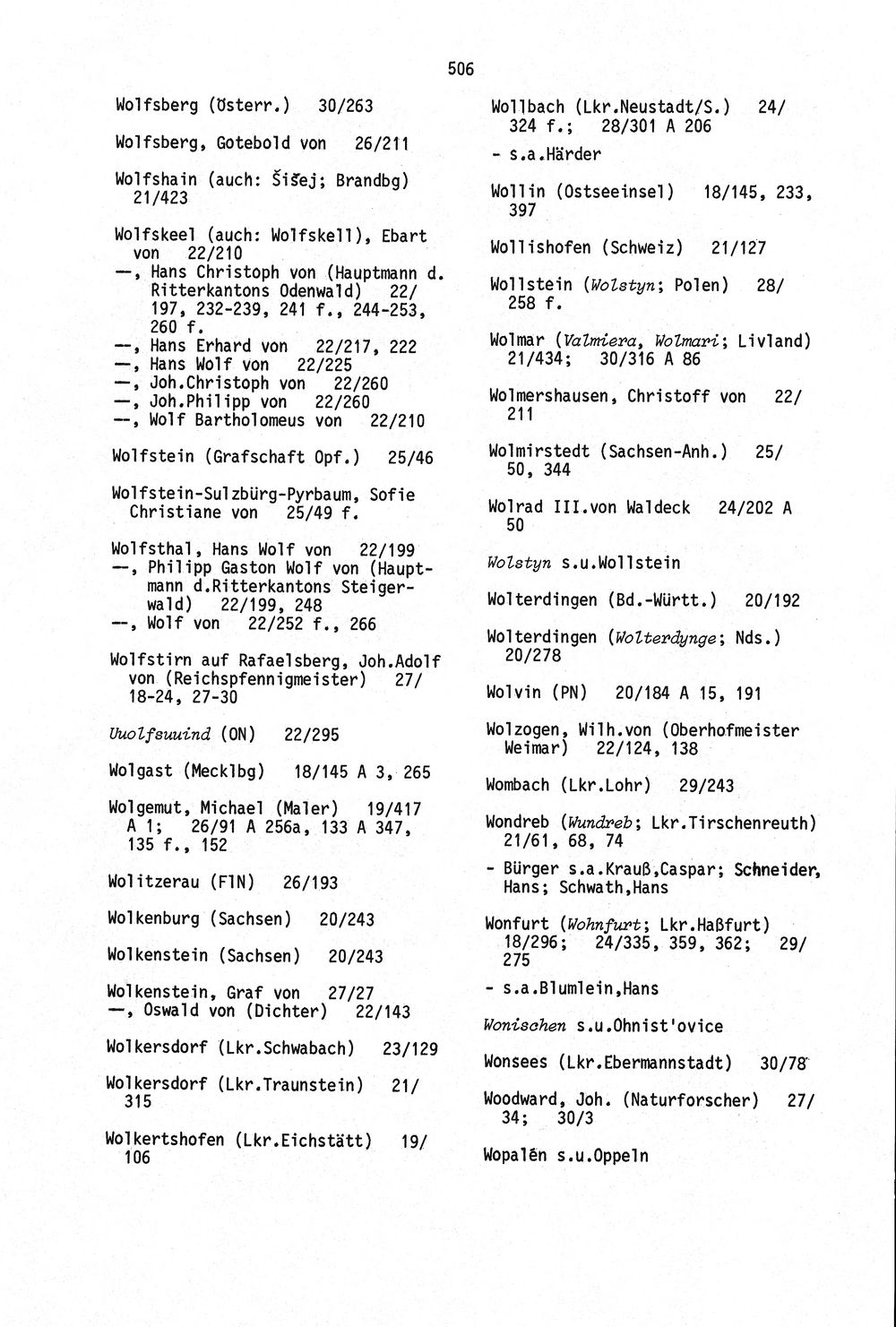 506

Wolfsberg (Österr.) 30/263

Wolfsberg, Gotebold von 26/211

Wolfshain (auch: Šišej; Brandbg) 21/423

Wolfskeel (auch: Wolfskell), Ebart von 22/210
—, Hans Christoph von (Hauptmann d. Ritterkantons Odenwald) 22/197, 232-239, 241 f., 244-253, 260 f.
—, Hans Erhard von 22/217, 222
—, Hans Wolf von 22/225
—, Joh.Christoph von 22/260
—, Joh.Philipp von 22/260
—, Wolf Bartholomeus von 22/210

Wolfstein (Grafschaft Opf.) 25/46

Wolfstein-Sulzbürg-Pyrbaum, Sofie Christiane von 25/49 f.

Wolfsthal, Hans Wolf von 22/199
—, Philipp Gaston Wolf von (Hauptmann d.Ritterkantons Steigerwald) 22/199, 248
—, Wolf von 22/252 f., 266

Wolfstirn auf Rafaelsberg, Joh.Adolf von (Reichspfennigmeister) 27/18-24, 27-30

Uuolfsuuind (ON) 22/295

Wolgast (Mecklbg) 18/145 A 3, 265

Wolgemut, Michael (Maler) 19/417 A 1; 26/91 A 256a, 133 A 347, 135 f., 152

Wolitzerau (FlN) 26/193

Wolkenburg (Sachsen) 20/243

Wolkenstein (Sachsen) 20/243

Wolkenstein, Graf von 27/27
—, Oswald von (Dichter) 22/143

Wolkersdorf (Lkr.Schwabach) 23/129

Wolkersdorf (Lkr.Traunstein) 21/315

Wolkertshofen (Lkr.Eichstätt) 19/106

Wollbach (Lkr.Neustadt/S.) 24/324 f.; 28/301 A 206
- s.a.Härder

Wollin (Ostseeinsel) 18/145, 233, 397

Wollishofen (Schweiz) 21/127

Wollstein (Wolstyn; Polen) 28/258 f.

Wolmar (Valmiera, Wolmari; Livland) 21/434; 30/316 A 86

Wolmershausen, Christoff von 22/211

Wolmirstedt (Sachsen-Anh.) 25/50, 344

Wolrad III.von Waldeck 24/202 A 50

Wolstyn s.u.Wollstein

Wolterdingen (Bd.-Württ.) 20/192

Wolterdingen (Wolterdynge; Nds.) 20/278

Wolvin (PN) 20/184 A 15, 191

Wolzogen, Wilh.von (Oberhofmeister Weimar) 22/124, 138

Wombach (Lkr.Lohr) 29/243

Wondreb (Wundreb; Lkr.Tirschenreuth) 21/61, 68, 74
- Bürger s.a.Krauß,Caspar; Schneider, Hans; Schwath,Hans

Wonfurt (Wohnfurt; Lkr.Haßfurt) 18/296; 24/335, 359, 362; 29/275
- s.a.Blumlein,Hans

Wonischen s.u.Ohnist'ovice

Wonsees (Lkr.Ebermannstadt) 30/78

Woodward, Joh. (Naturforscher) 27/34; 30/3

Wopalěn s.u.Oppeln